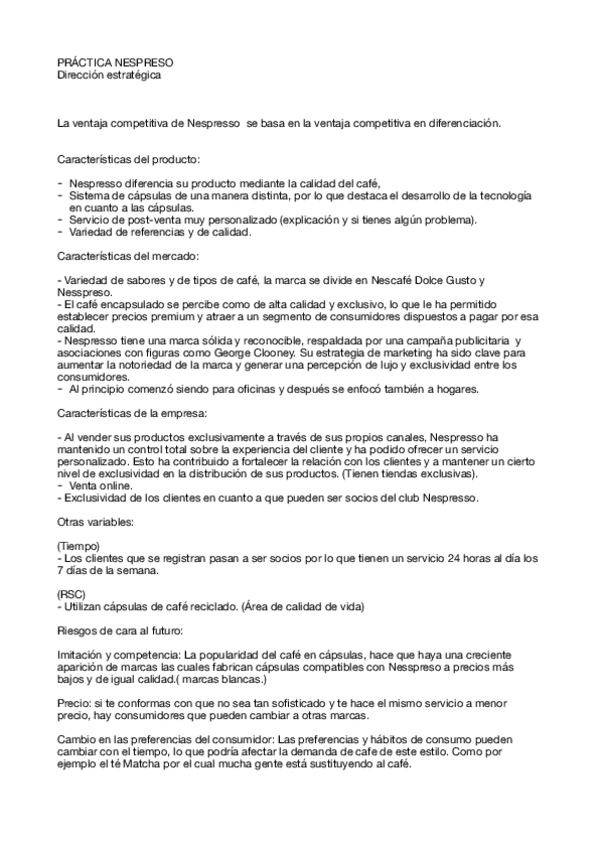 PRÁCTICA NESPRESO
Dirección estratégica

La ventaja competitiva de Nespresso se basa en la ventaja competitiva en diferenciación.

Características del producto:

- Nespresso diferencia su producto mediante la calidad del café,
- Sistema de cápsulas de una manera distinta, por lo que destaca el desarrollo de la tecnología en cuanto a las cápsulas.
- Servicio de post-venta muy personalizado (explicación y si tienes algún problema).
- Variedad de referencias y de calidad.

Características del mercado:

- Variedad de sabores y de tipos de café, la marca se divide en Nescafé Dolce Gusto y Nesspreso.
- El café encapsulado se percibe como de alta calidad y exclusivo, lo que le ha permitido establecer precios premium y atraer a un segmento de consumidores dispuestos a pagar por esa calidad.
- Nespresso tiene una marca sólida y reconocible, respaldada por una campaña publicitaria y asociaciones con figuras como George Clooney. Su estrategia de marketing ha sido clave para aumentar la notoriedad de la marca y generar una percepción de lujo y exclusividad entre los consumidores.
- Al principio comenzó siendo para oficinas y después se enfocó también a hogares.

Características de la empresa:

- Al vender sus productos exclusivamente a través de sus propios canales, Nespresso ha mantenido un control total sobre la experiencia del cliente y ha podido ofrecer un servicio personalizado. Esto ha contribuido a fortalecer la relación con los clientes y a mantener un cierto nivel de exclusividad en la distribución de sus productos. (Tienen tiendas exclusivas).
- Venta online.
- Exclusividad de los clientes en cuanto a que pueden ser socios del club Nespresso.

Otras variables:

(Tiempo)
- Los clientes que se registran pasan a ser socios por lo que tienen un servicio 24 horas al día los 7 días de la semana.

(RSC)
- Utilizan cápsulas de café reciclado. (Área de calidad de vida)

Riesgos de cara al futuro:

Imitación y competencia: La popularidad del café en cápsulas, hace que haya una creciente aparición de marcas las cuales fabrican cápsulas compatibles con Nesspreso a precios más bajos y de igual calidad.( marcas blancas.)

Precio: si te conformas con que no sea tan sofisticado y te hace el mismo servicio a menor precio, hay consumidores que pueden cambiar a otras marcas.

Cambio en las preferencias del consumidor: Las preferencias y hábitos de consumo pueden cambiar con el tiempo, lo que podría afectar la demanda de cafe de este estilo. Como por ejemplo el té Matcha por el cual mucha gente está sustituyendo al café.